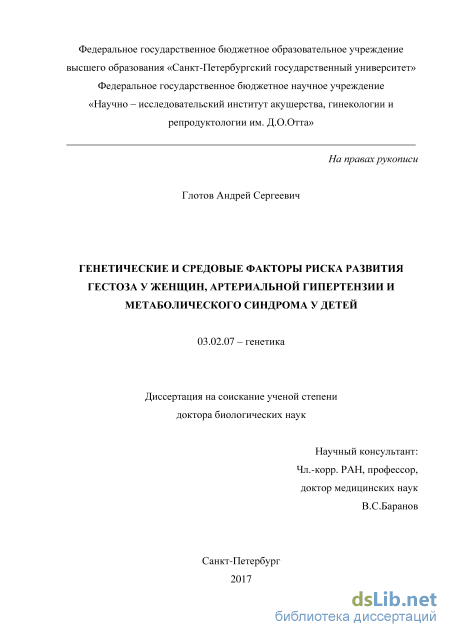 Федеральное государственное бюджетное образовательное учреждение высшего образования «Санкт-Петербургский государственный университет» Федеральное государственное бюджетное научное учреждение «Научно – исследовательский институт акушерства, гинекологии и репродуктологии им. Д.О.Отта»

На правах рукописи

Глотов Андрей Сергеевич

ГЕНЕТИЧЕСКИЕ И СРЕДОВЫЕ ФАКТОРЫ РИСКА РАЗВИТИЯ ГЕСТОЗА У ЖЕНЩИН, АРТЕРИАЛЬНОЙ ГИПЕРТЕНЗИИ И МЕТАБОЛИЧЕСКОГО СИНДРОМА У ДЕТЕЙ

03.02.07 – генетика

Диссертация на соискание ученой степени доктора биологических наук

Научный консультант:
Чл.-корр. РАН, профессор,
доктор медицинских наук
В.С.Баранов

Санкт-Петербург
2017

dsLib.net
библиотека диссертаций